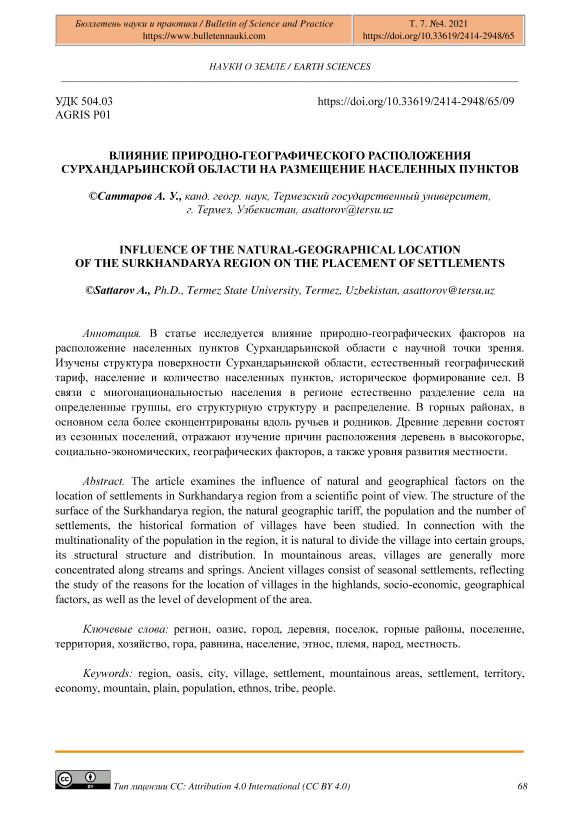 | Бюллетень науки и практики / Bulletin of Science and Practice https://www.bulletennauki.com | Т. 7. №4. 2021 https://doi.org/10.33619/2414-2948/65 |
|---|---|

НАУКИ О ЗЕМЛЕ / EARTH SCIENCES

УДК 504.03
AGRIS P01

https://doi.org/10.33619/2414-2948/65/09

ВЛИЯНИЕ ПРИРОДНО-ГЕОГРАФИЧЕСКОГО РАСПОЛОЖЕНИЯ СУРХАНДАРЬИНСКОЙ ОБЛАСТИ НА РАЗМЕЩЕНИЕ НАСЕЛЕННЫХ ПУНКТОВ

©Саттаров А. У., канд. геогр. наук, Термезский государственный университет, г. Термез, Узбекистан, asattorov@tersu.uz

INFLUENCE OF THE NATURAL-GEOGRAPHICAL LOCATION OF THE SURKHANDARYA REGION ON THE PLACEMENT OF SETTLEMENTS

©Sattarov A., Ph.D., Termez State University, Termez, Uzbekistan, asattorov@tersu.uz

Аннотация. В статье исследуется влияние природно-географических факторов на расположение населенных пунктов Сурхандарьинской области с научной точки зрения. Изучены структура поверхности Сурхандарьинской области, естественный географический тариф, население и количество населенных пунктов, историческое формирование сел. В связи с многонациональностью населения в регионе естественно разделение села на определенные группы, его структурную структуру и распределение. В горных районах, в основном села более сконцентрированы вдоль ручьев и родников. Древние деревни состоят из сезонных поселений, отражают изучение причин расположения деревень в высокогорье, социально-экономических, географических факторов, а также уровня развития местности.

Abstract. The article examines the influence of natural and geographical factors on the location of settlements in Surkhandarya region from a scientific point of view. The structure of the surface of the Surkhandarya region, the natural geographic tariff, the population and the number of settlements, the historical formation of villages have been studied. In connection with the multinationality of the population in the region, it is natural to divide the village into certain groups, its structural structure and distribution. In mountainous areas, villages are generally more concentrated along streams and springs. Ancient villages consist of seasonal settlements, reflecting the study of the reasons for the location of villages in the highlands, socio-economic, geographical factors, as well as the level of development of the area.

Ключевые слова: регион, оазис, город, деревня, поселок, горные районы, поселение, территория, хозяйство, гора, равнина, население, этнос, племя, народ, местность.

Keywords: region, oasis, city, village, settlement, mountainous areas, settlement, territory, economy, mountain, plain, population, ethnos, tribe, people.

Тип лицензии CC: Attribution 4.0 International (CC BY 4.0)

68